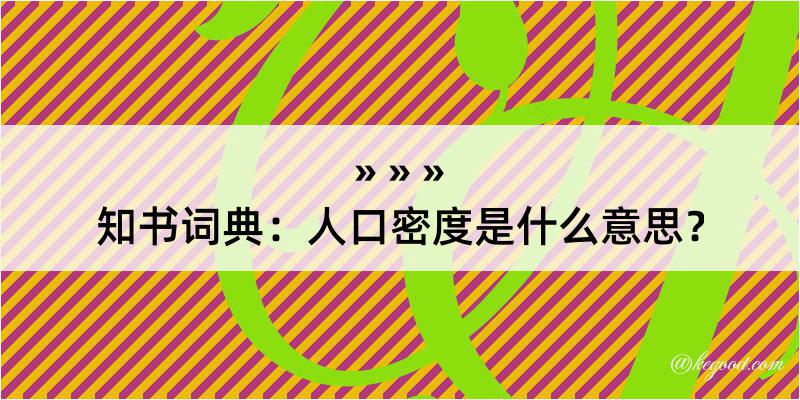 » » »
知书词典：人口密度是什么意思？
@kegood.com